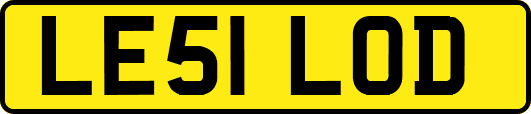 LE51 LOD